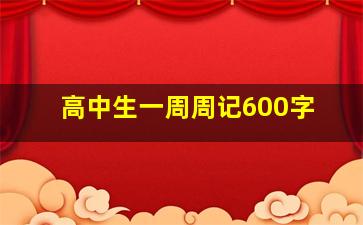 高中生一周周记600字